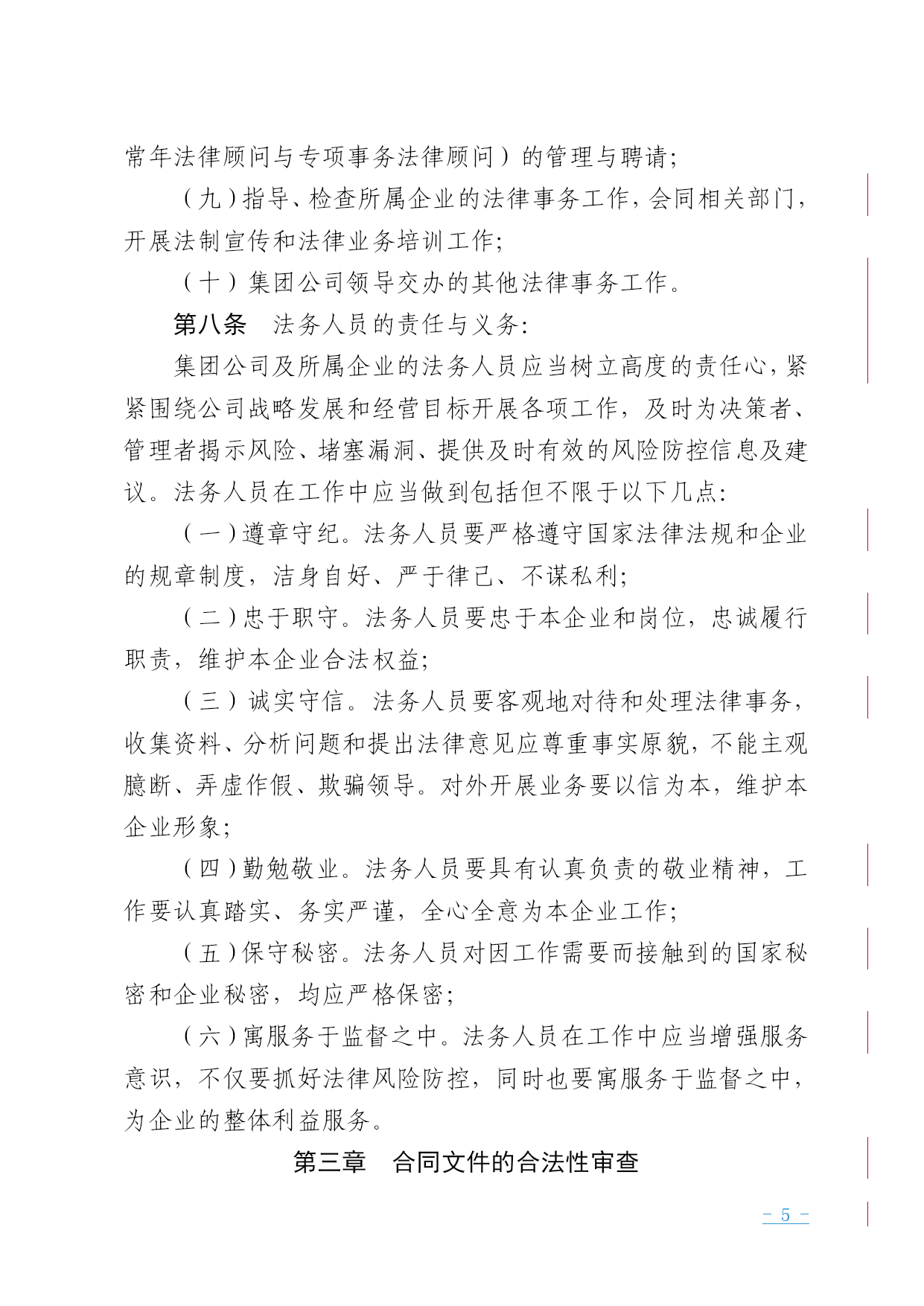 常年法律顾问与专项事务法律顾问）的管理与聘请；

（九）指导、检查所属企业的法律事务工作，会同相关部门，开展法制宣传和法律业务培训工作；

（十）集团公司领导交办的其他法律事务工作。

第八条　法务人员的责任与义务：

集团公司及所属企业的法务人员应当树立高度的责任心，紧紧围绕公司战略发展和经营目标开展各项工作，及时为决策者、管理者揭示风险、堵塞漏洞、提供及时有效的风险防控信息及建议。法务人员在工作中应当做到包括但不限于以下几点：

（一）遵章守纪。法务人员要严格遵守国家法律法规和企业的规章制度，洁身自好、严于律己、不谋私利；

（二）忠于职守。法务人员要忠于本企业和岗位，忠诚履行职责，维护本企业合法权益；

（三）诚实守信。法务人员要客观地对待和处理法律事务，收集资料、分析问题和提出法律意见应尊重事实原貌，不能主观臆断、弄虚作假、欺骗领导。对外开展业务要以信为本，维护本企业形象；

（四）勤勉敬业。法务人员要具有认真负责的敬业精神，工作要认真踏实、务实严谨，全心全意为本企业工作；

（五）保守秘密。法务人员对因工作需要而接触到的国家秘密和企业秘密，均应严格保密；

（六）寓服务于监督之中。法务人员在工作中应当增强服务意识，不仅要抓好法律风险防控，同时也要寓服务于监督之中，为企业的整体利益服务。

第三章　合同文件的合法性审查

- 5 -